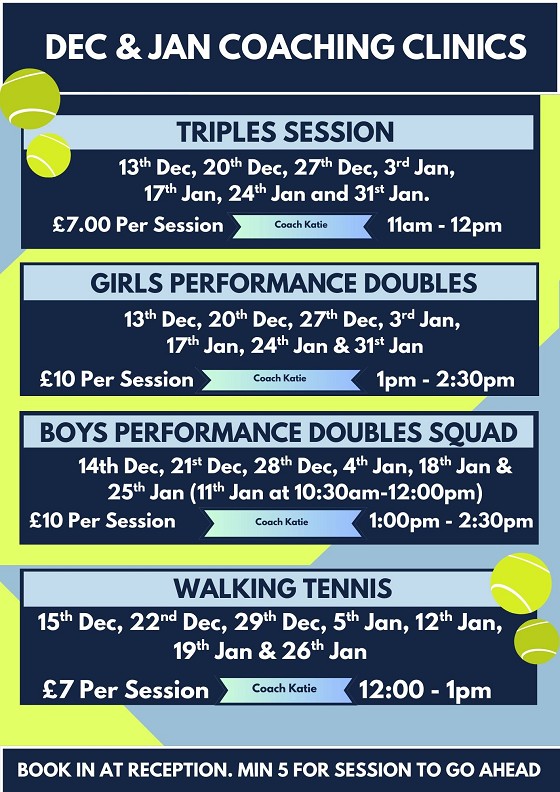 DEC & JAN COACHING CLINICS

TRIPLES SESSION

13th Dec, 20th Dec, 27th Dec, 3rd Jan, 17th Jan, 24th Jan and 31st Jan.

£7.00 Per Session Coach Katie 11am - 12pm

GIRLS PERFORMANCE DOUBLES

13th Dec, 20th Dec, 27th Dec, 3rd Jan, 17th Jan, 24th Jan & 31st Jan

£10 Per Session Coach Katie 1pm - 2:30pm

BOYS PERFORMANCE DOUBLES SQUAD

14th Dec, 21st Dec, 28th Dec, 4th Jan, 18th Jan & 25th Jan (11th Jan at 10:30am-12:00pm)

£10 Per Session Coach Katie 1:00pm - 2:30pm

WALKING TENNIS

15th Dec, 22nd Dec, 29th Dec, 5th Jan, 12th Jan, 19th Jan & 26th Jan

£7 Per Session Coach Katie 12:00 - 1pm

BOOK IN AT RECEPTION. MIN 5 FOR SESSION TO GO AHEAD